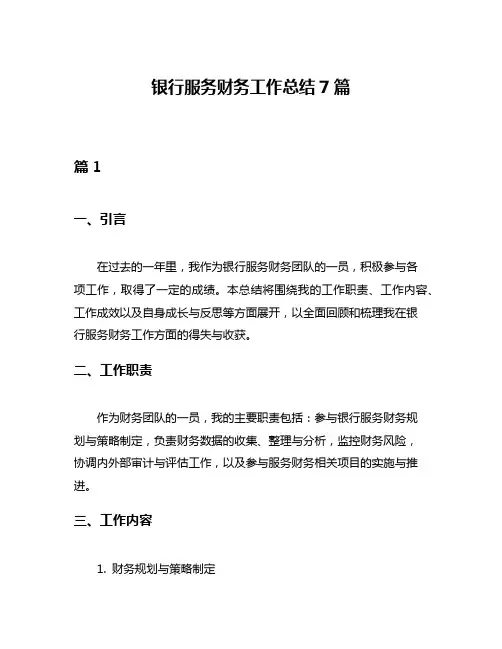 银行服务财务工作总结 7 篇

篇 1

一、引言

在过去的一年里，我作为银行服务财务团队的一员，积极参与各项工作，取得了一定的成绩。本总结将围绕我的工作职责、工作内容、工作成效以及自身成长与反思等方面展开，以全面回顾和梳理我在银行服务财务工作方面的得失与收获。

二、工作职责

作为财务团队的一员，我的主要职责包括：参与银行服务财务规划与策略制定，负责财务数据的收集、整理与分析，监控财务风险，协调内外部审计与评估工作，以及参与服务财务相关项目的实施与推进。

三、工作内容

1. 财务规划与策略制定